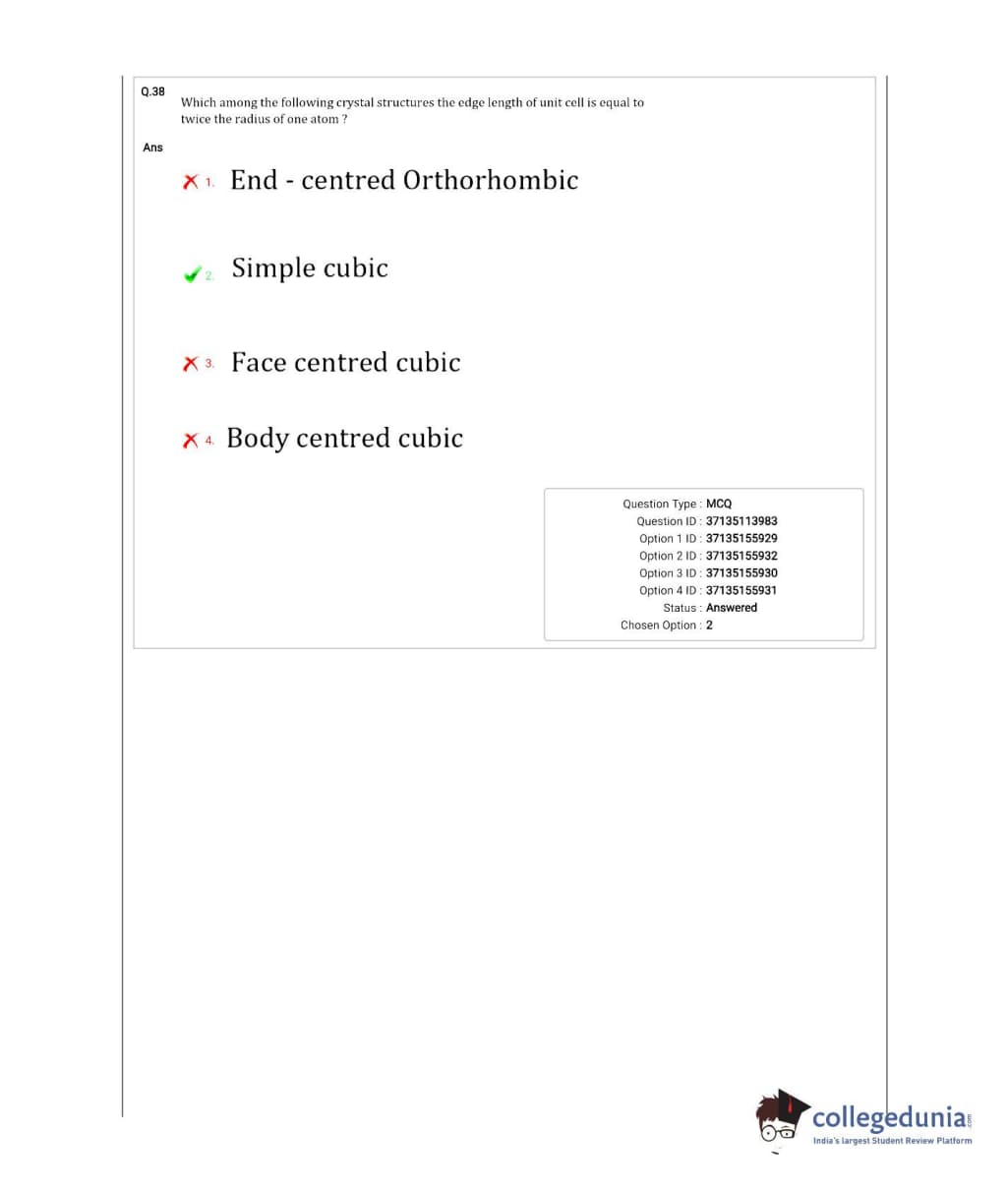 Q.38 Which among the following crystal structures the edge length of unit cell is equal to twice the radius of one atom ?

Ans

1. End - centred Orthorhombic

2. Simple cubic

3. Face centred cubic

4. Body centred cubic

Question Type : MCQ
Question ID : 37135113983
Option 1 ID : 37135155929
Option 2 ID : 37135155932
Option 3 ID : 37135155930
Option 4 ID : 37135155931
Status : Answered
Chosen Option : 2

collegedunia.com
India's largest Student Review Platform